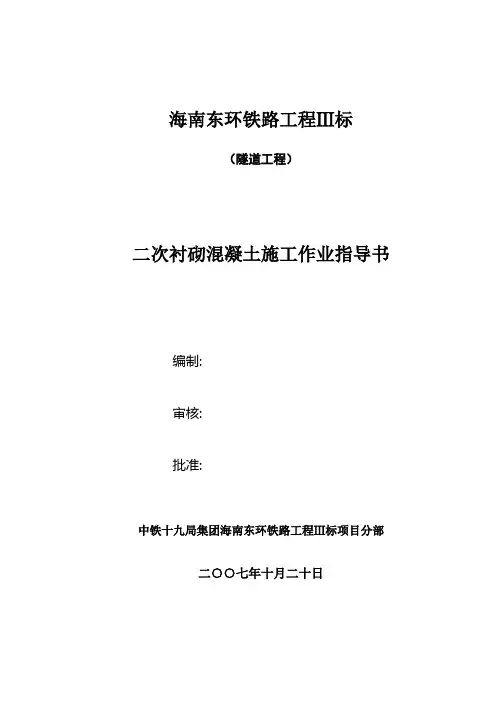 海南东环铁路工程Ⅲ标

（隧道工程）

二次衬砌混凝土施工作业指导书

编制:

审核:

批准:

中铁十九局集团海南东环铁路工程Ⅲ标项目分部

二〇〇七年十月二十日